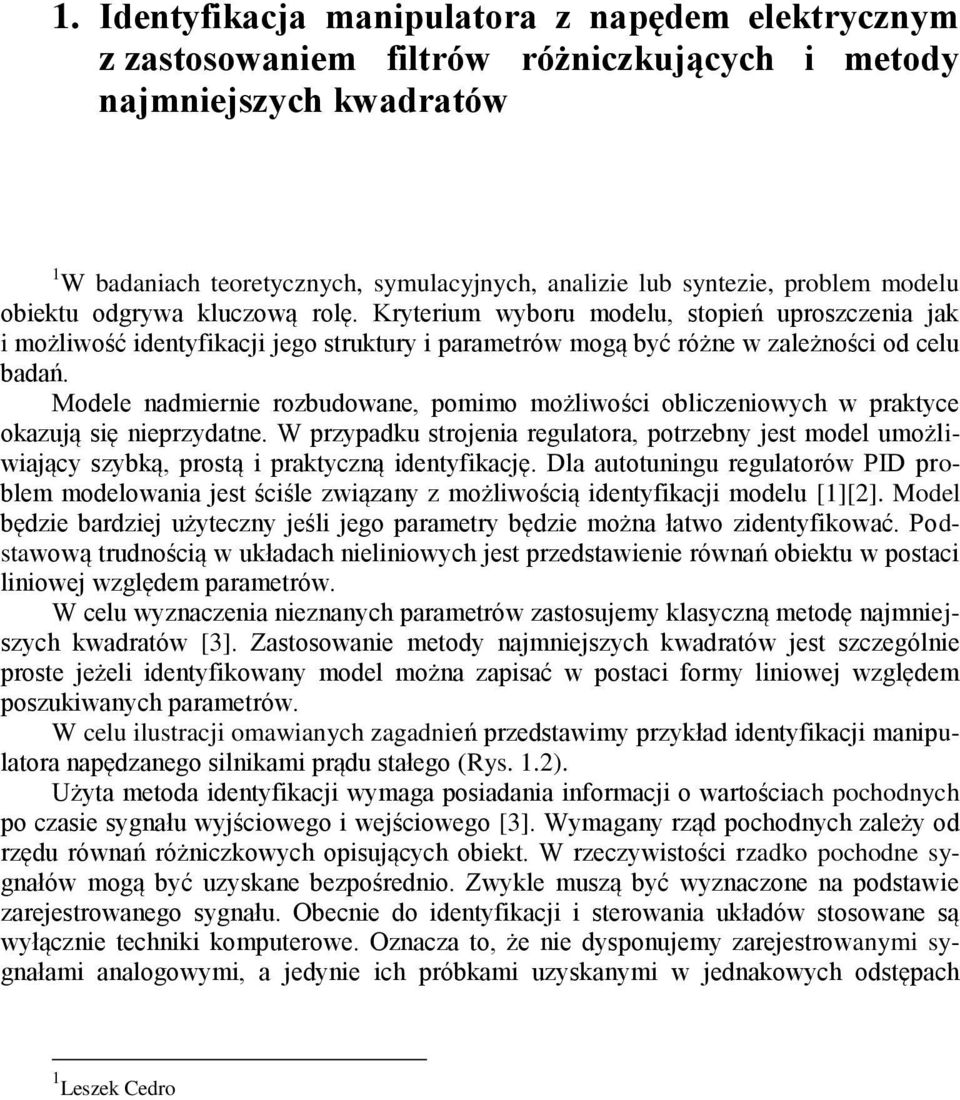 1. Identyfikacja manipulatora z napędem elektrycznym z zastosowaniem filtrów różniczkujących i metody najmniejszych kwadratów

$^1$W badaniach teoretycznych, symulacyjnych, analizie lub syntezie, problem modelu obiektu odgrywa kluczową rolę. Kryterium wyboru modelu, stopień uproszczenia jak i możliwość identyfikacji jego struktury i parametrów mogą być różne w zależności od celu badań.

Modele nadmiernie rozbudowane, pomimo możliwości obliczeniowych w praktyce okazują się nieprzydatne. W przypadku strojenia regulatora, potrzebny jest model umożliwiający szybką, prostą i praktyczną identyfikację. Dla autotuningu regulatorów PID problem modelowania jest ściśle związany z możliwością identyfikacji modelu [1][2]. Model będzie bardziej użyteczny jeśli jego parametry będzie można łatwo zidentyfikować. Podstawową trudnością w układach nieliniowych jest przedstawienie równań obiektu w postaci liniowej względem parametrów.

W celu wyznaczenia nieznanych parametrów zastosujemy klasyczną metodę najmniejszych kwadratów [3]. Zastosowanie metody najmniejszych kwadratów jest szczególnie proste jeżeli identyfikowany model można zapisać w postaci formy liniowej względem poszukiwanych parametrów.

W celu ilustracji omawianych zagadnień przedstawimy przykład identyfikacji manipulatora napędzanego silnikami prądu stałego (Rys. 1.2).

Użyta metoda identyfikacji wymaga posiadania informacji o wartościach pochodnych po czasie sygnału wyjściowego i wejściowego [3]. Wymagany rząd pochodnych zależy od rzędu równań różniczkowych opisujących obiekt. W rzeczywistości rzadko pochodne sygnałów mogą być uzyskane bezpośrednio. Zwykle muszą być wyznaczone na podstawie zarejestrowanego sygnału. Obecnie do identyfikacji i sterowania układów stosowane są wyłącznie techniki komputerowe. Oznacza to, że nie dysponujemy zarejestrowanymi sygnałami analogowymi, a jedynie ich próbkami uzyskanymi w jednakowych odstępach

$^1$Leszek Cedro